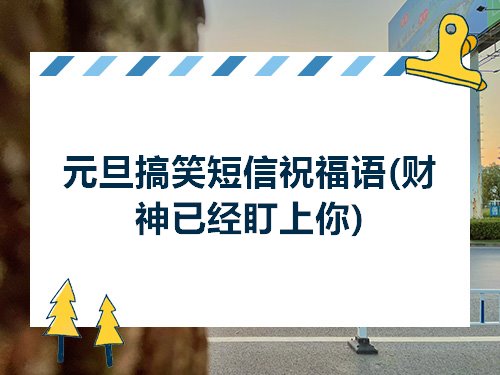 元旦搞笑短信祝福语(财神已经盯上你)